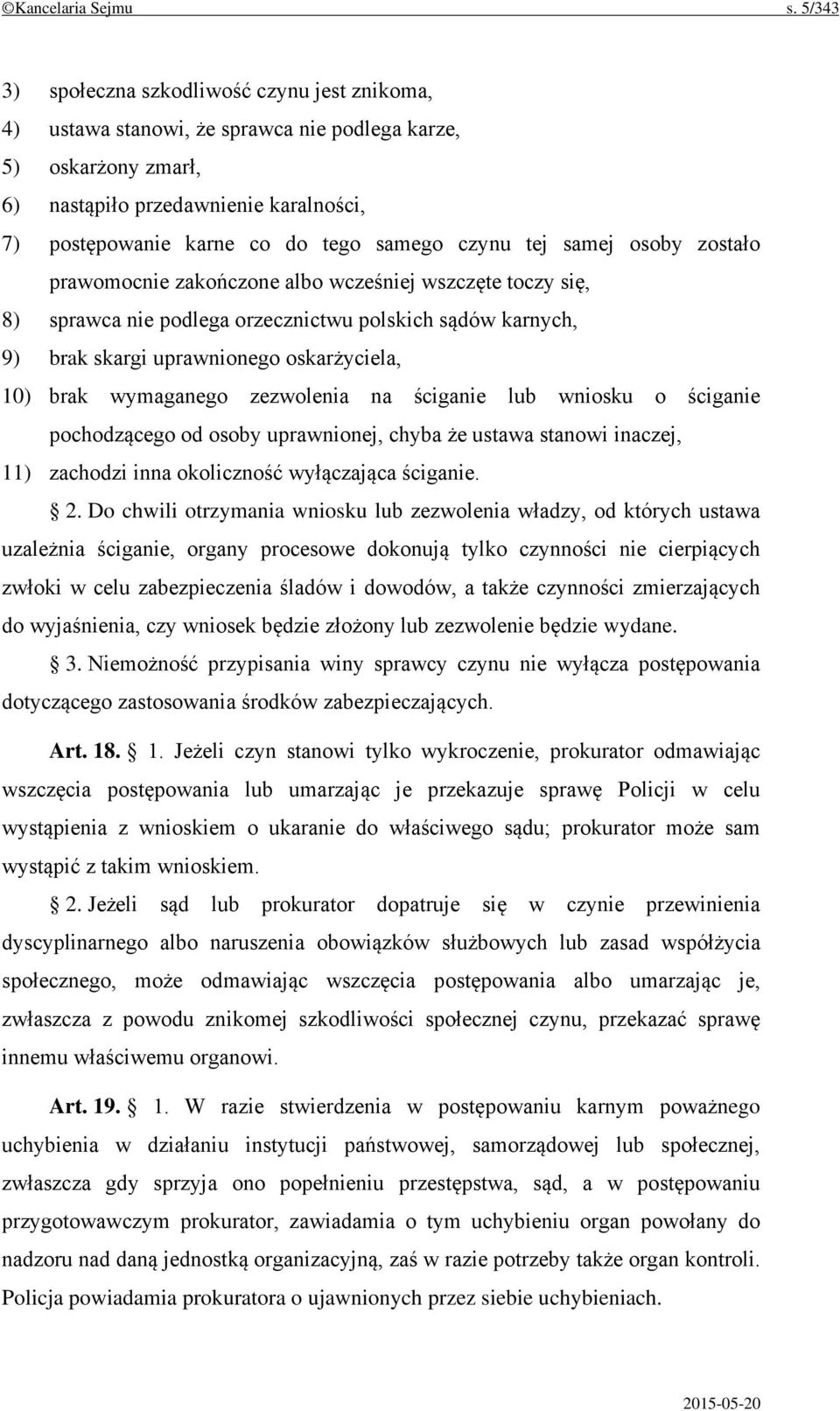 ©Kancelaria Sejmu s. 5/343

3) społeczna szkodliwość czynu jest znikoma,
4) ustawa stanowi, że sprawca nie podlega karze,
5) oskarżony zmarł,
6) nastąpiło przedawnienie karalności,
7) postępowanie karne co do tego samego czynu tej samej osoby zostało prawomocnie zakończone albo wcześniej wszczęte toczy się,
8) sprawca nie podlega orzecznictwu polskich sądów karnych,
9) brak skargi uprawnionego oskarżyciela,
10) brak wymaganego zezwolenia na ściganie lub wniosku o ściganie pochodzącego od osoby uprawnionej, chyba że ustawa stanowi inaczej,
11) zachodzi inna okoliczność wyłączająca ściganie.

§ 2. Do chwili otrzymania wniosku lub zezwolenia władzy, od których ustawa uzależnia ściganie, organy procesowe dokonują tylko czynności nie cierpiących zwłoki w celu zabezpieczenia śladów i dowodów, a także czynności zmierzających do wyjaśnienia, czy wniosek będzie złożony lub zezwolenie będzie wydane.

§ 3. Niemożność przypisania winy sprawcy czynu nie wyłącza postępowania dotyczącego zastosowania środków zabezpieczających.

Art. 18. § 1. Jeżeli czyn stanowi tylko wykroczenie, prokurator odmawiając wszczęcia postępowania lub umarzając je przekazuje sprawę Policji w celu wystąpienia z wnioskiem o ukaranie do właściwego sądu; prokurator może sam wystąpić z takim wnioskiem.

§ 2. Jeżeli sąd lub prokurator dopatruje się w czynie przewinienia dyscyplinarnego albo naruszenia obowiązków służbowych lub zasad współżycia społecznego, może odmawiając wszczęcia postępowania albo umarzając je, zwłaszcza z powodu znikomej szkodliwości społecznej czynu, przekazać sprawę innemu właściwemu organowi.

Art. 19. § 1. W razie stwierdzenia w postępowaniu karnym poważnego uchybienia w działaniu instytucji państwowej, samorządowej lub społecznej, zwłaszcza gdy sprzyja ono popełnieniu przestępstwa, sąd, a w postępowaniu przygotowawczym prokurator, zawiadamia o tym uchybieniu organ powołany do nadzoru nad daną jednostką organizacyjną, zaś w razie potrzeby także organ kontroli. Policja powiadamia prokuratora o ujawnionych przez siebie uchybieniach.

2015-05-20